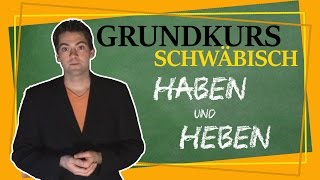 GRUNDKURS
SCHWÄBISCH

HABEN
UND
HEBEN